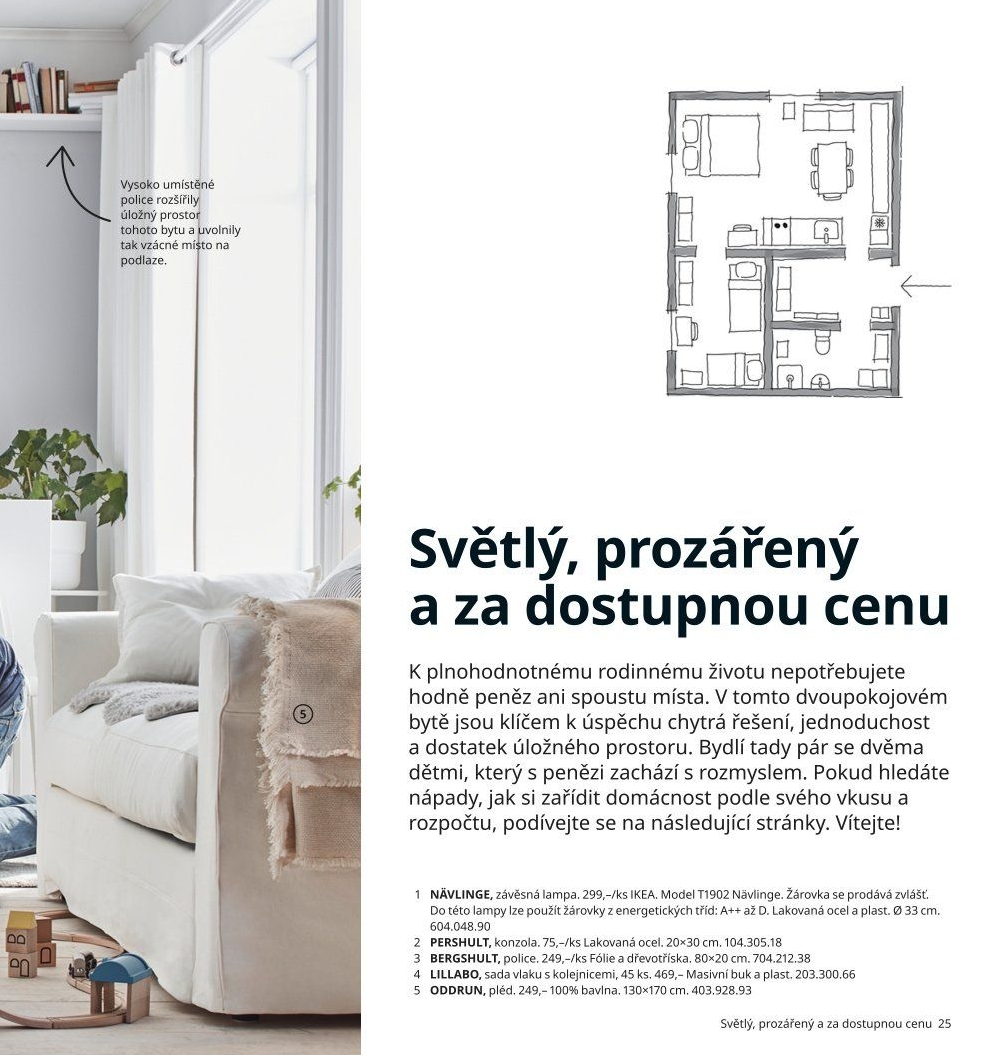 Vysoko umístěné police rozšířily úložný prostor tohoto bytu a uvolnily tak vzácné místo na podlaze.

5

Světlý, prozářený a za dostupnou cenu

K plnohodnotnému rodinnému životu nepotřebujete hodně peněz ani spoustu místa. V tomto dvoupokojovém bytě jsou klíčem k úspěchu chytrá řešení, jednoduchost a dostatek úložného prostoru. Bydlí tady pár se dvěma dětmi, který s penězi zachází s rozmyslem. Pokud hledáte nápady, jak si zařídit domácnost podle svého vkusu a rozpočtu, podívejte se na následující stránky. Vítejte!

1 NÄVLINGE, závěsná lampa. 299,–/ks IKEA. Model T1902 Nävlinge. Žárovka se prodává zvlášť. Do této lampy lze použít žárovky z energetických tříd: A++ až D. Lakovaná ocel a plast. Ø 33 cm. 604.048.90
2 PERSHULT, konzola. 75,–/ks Lakovaná ocel. 20×30 cm. 104.305.18
3 BERGSHULT, police. 249,–/ks Fólie a dřevotříska. 80×20 cm. 704.212.38
4 LILLABO, sada vlaku s kolejnicemi, 45 ks. 469,– Masivní buk a plast. 203.300.66
5 ODDRUN, pléd. 249,– 100% bavlna. 130×170 cm. 403.928.93

Světlý, prozářený a za dostupnou cenu 25